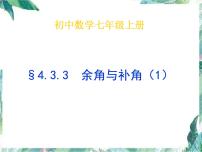 初中数学七年级上册

§4.3.3　余角与补角（1）